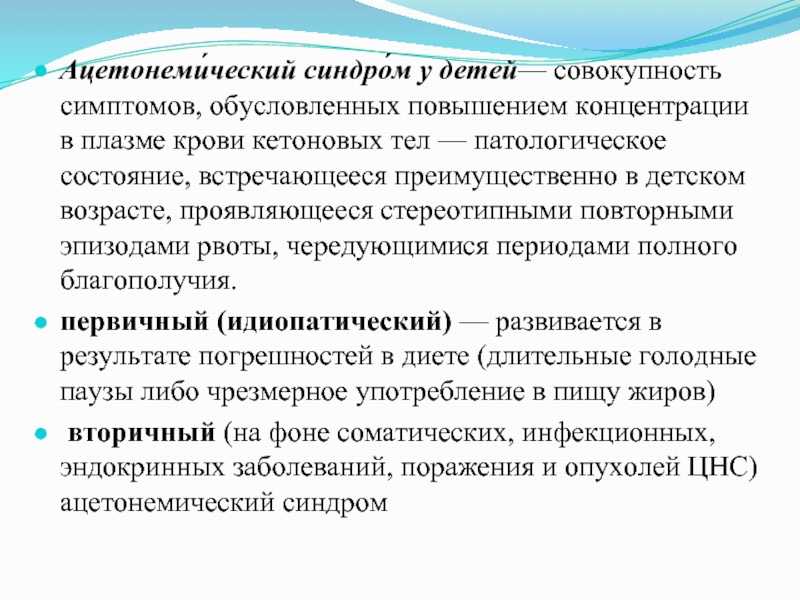 Ацетонеми́ческий синдро́м у детей— совокупность симптомов, обусловленных повышением концентрации в плазме крови кетоновых тел — патологическое состояние, встречающееся преимущественно в детском возрасте, проявляющееся стереотипными повторными эпизодами рвоты, чередующимися периодами полного благополучия.

первичный (идиопатический) — развивается в результате погрешностей в диете (длительные голодные паузы либо чрезмерное употребление в пищу жиров)

вторичный (на фоне соматических, инфекционных, эндокринных заболеваний, поражения и опухолей ЦНС) ацетонемический синдром